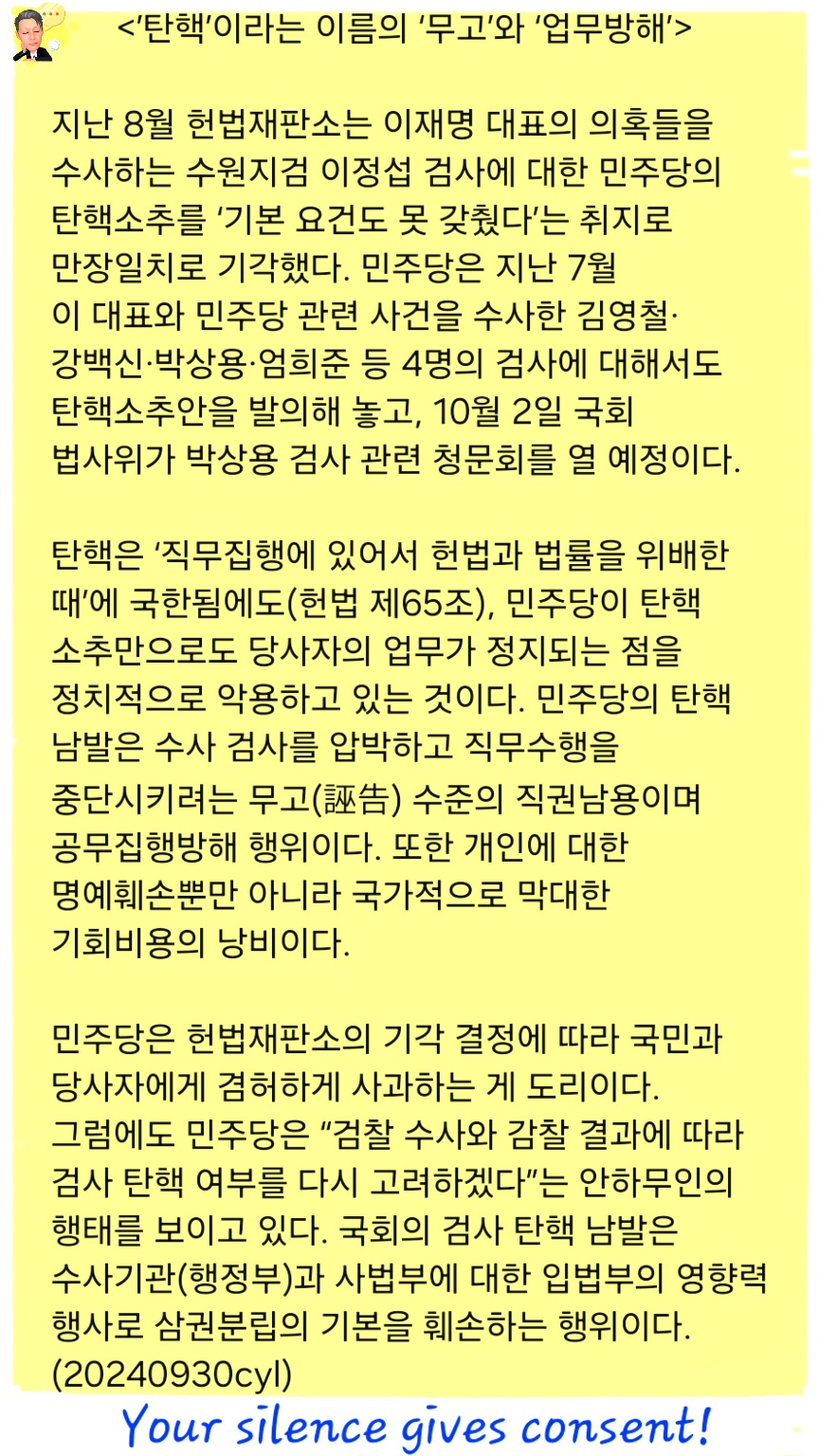 <'탄핵'이라는 이름의 '무고'와 '업무방해'>

지난 8월 헌법재판소는 이재명 대표의 의혹들을 수사하는 수원지검 이정섭 검사에 대한 민주당의 탄핵소추를 '기본 요건도 못 갖췄다'는 취지로 만장일치로 기각했다. 민주당은 지난 7월 이 대표와 민주당 관련 사건을 수사한 김영철·강백신·박상용·엄희준 등 4명의 검사에 대해서도 탄핵소추안을 발의해 놓고, 10월 2일 국회 법사위가 박상용 검사 관련 청문회를 열 예정이다.

탄핵은 '직무집행에 있어서 헌법과 법률을 위배한 때'에 국한됨에도(헌법 제65조), 민주당이 탄핵 소추만으로도 당사자의 업무가 정지되는 점을 정치적으로 악용하고 있는 것이다. 민주당의 탄핵 남발은 수사 검사를 압박하고 직무수행을 중단시키려는 무고(誣告) 수준의 직권남용이며 공무집행방해 행위이다. 또한 개인에 대한 명예훼손뿐만 아니라 국가적으로 막대한 기회비용의 낭비이다.

민주당은 헌법재판소의 기각 결정에 따라 국민과 당사자에게 겸허하게 사과하는 게 도리이다. 그럼에도 민주당은 "검찰 수사와 감찰 결과에 따라 검사 탄핵 여부를 다시 고려하겠다"는 안하무인의 행태를 보이고 있다. 국회의 검사 탄핵 남발은 수사기관(행정부)과 사법부에 대한 입법부의 영향력 행사로 삼권분립의 기본을 훼손하는 행위이다. (20240930cyl)

Your silence gives consent!